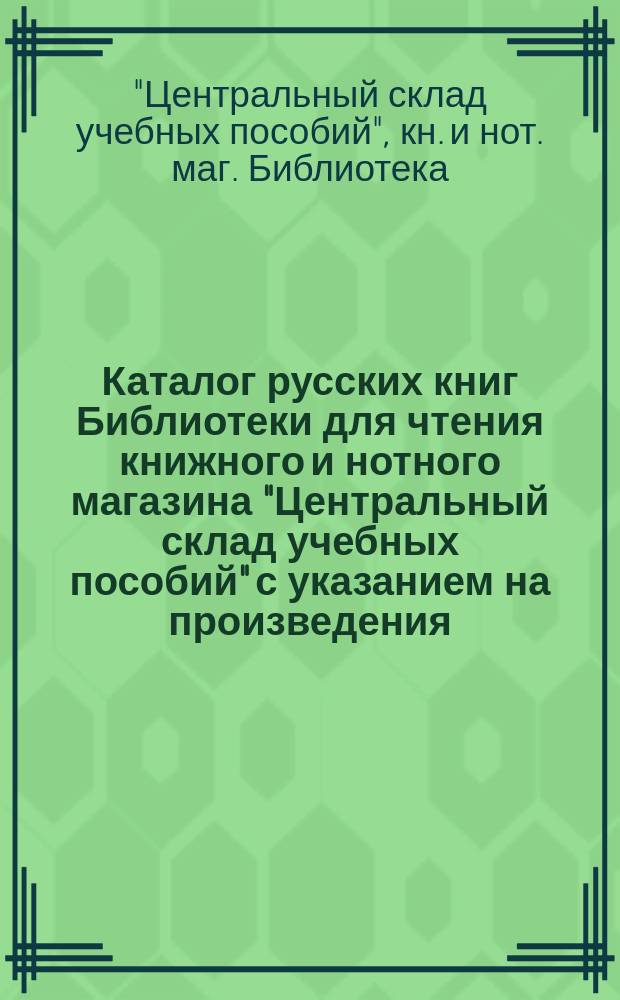 "Центральный склад учебных пособий", кн. и нот. маг. Библиотека

Каталог русских книг Библиотеки для чтения книжного и нотного магазина "Центральный склад учебных пособий" с указанием на произведения